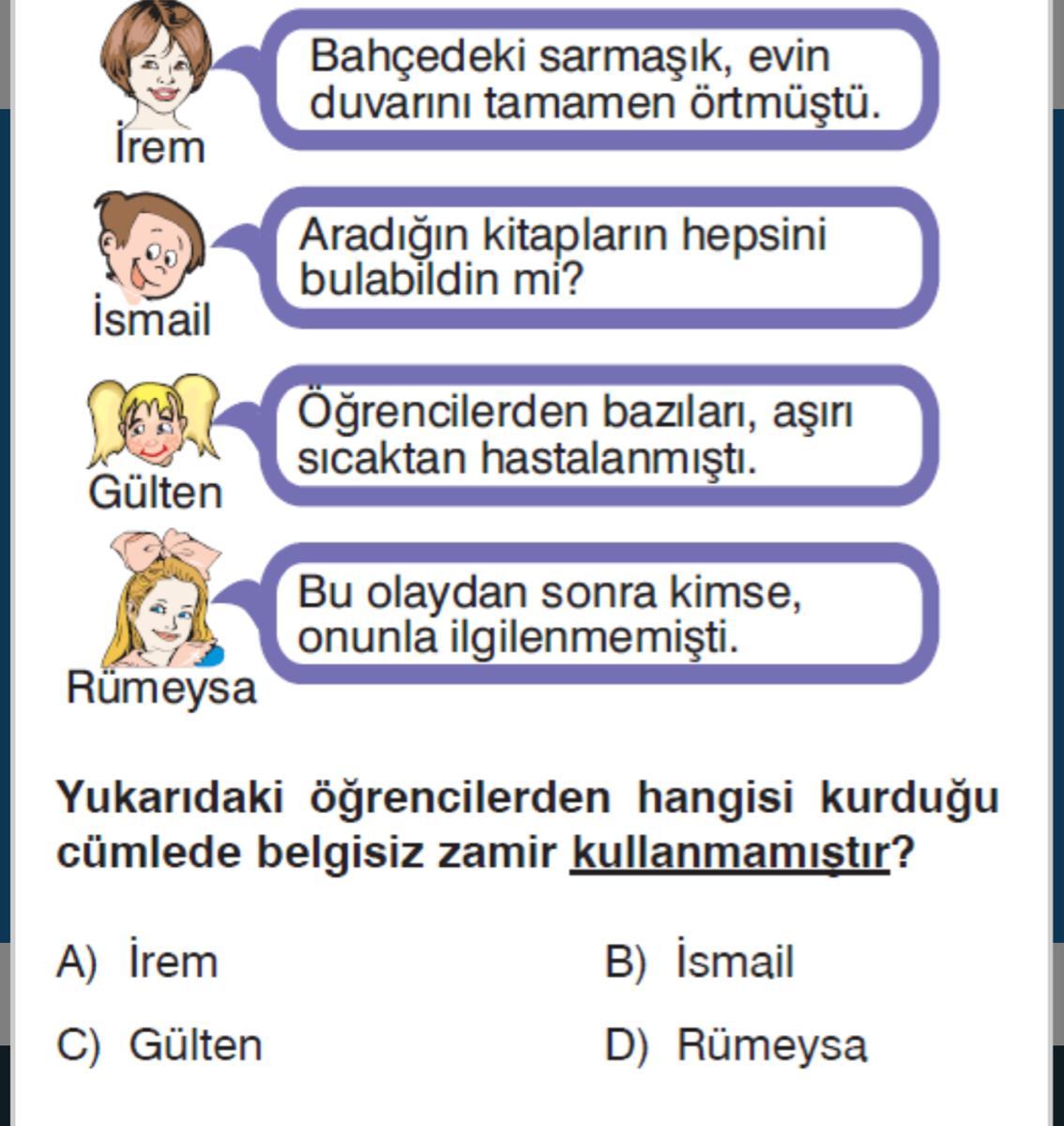 İrem
Bahçedeki sarmaşık, evin duvarını tamamen örtmüştü.

İsmail
Aradığın kitapların hepsini bulabildin mi?

Gülten
Öğrencilerden bazıları, aşırı sıcaktan hastalanmıştı.

Rümeysa
Bu olaydan sonra kimse, onunla ilgilenmemişti.

Yukarıdaki öğrencilerden hangisi kurduğu cümlede belgisiz zamir kullanmamıştır?

A) İrem
B) İsmail
C) Gülten
D) Rümeysa